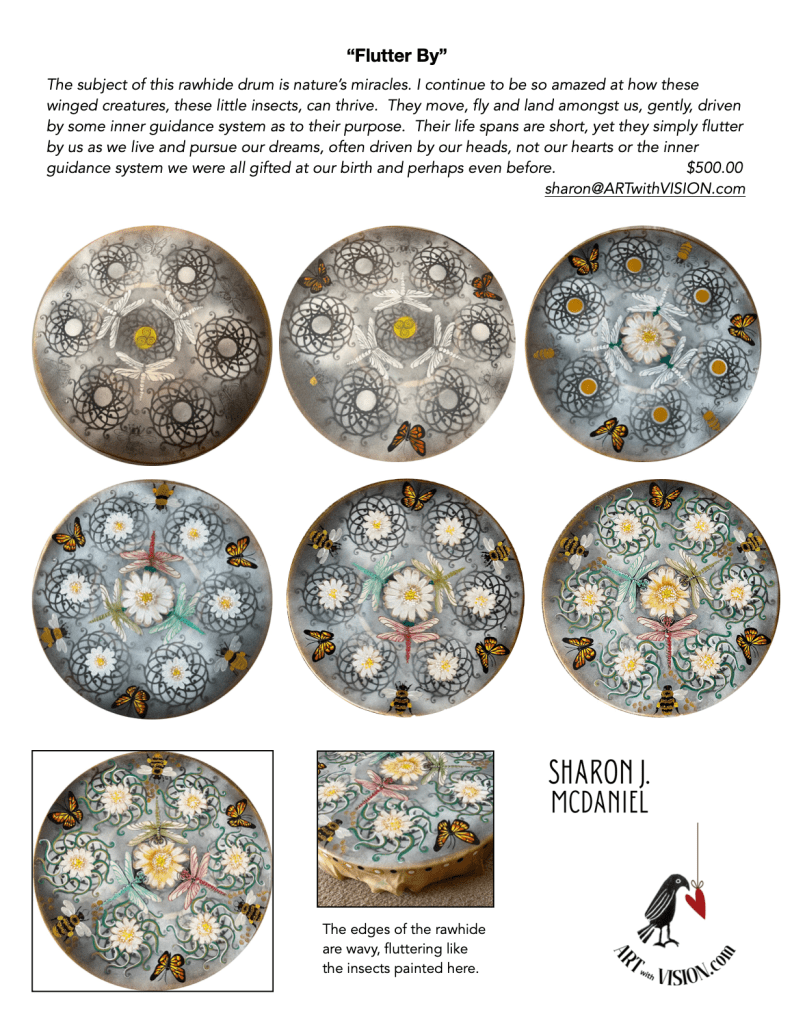 "Flutter By"

The subject of this rawhide drum is nature's miracles. I continue to be so amazed at how these winged creatures, these little insects, can thrive. They move, fly and land amongst us, gently, driven by some inner guidance system as to their purpose. Their life spans are short, yet they simply flutter by us as we live and pursue our dreams, often driven by our heads, not our hearts or the inner guidance system we were all gifted at our birth and perhaps even before. $500.00

sharon@ARTwithVISION.com

The edges of the rawhide are wavy, fluttering like the insects painted here.

SHARON J. MCDANIEL

ART with VISION.com